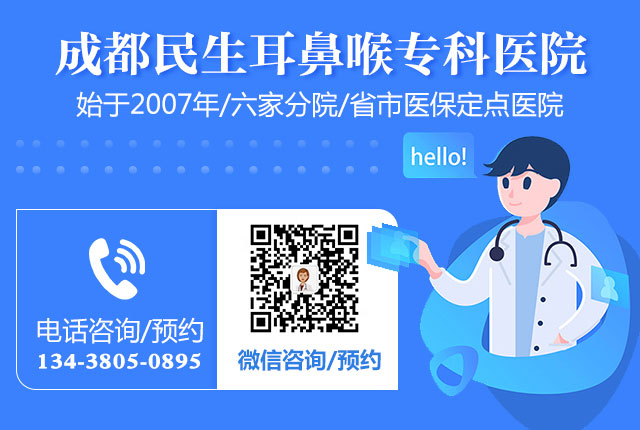 成都民生耳鼻喉专科医院
始于2007年/六家分院/省市医保定点医院

hello!

电话咨询/预约
134-3805-0895

微信咨询/预约